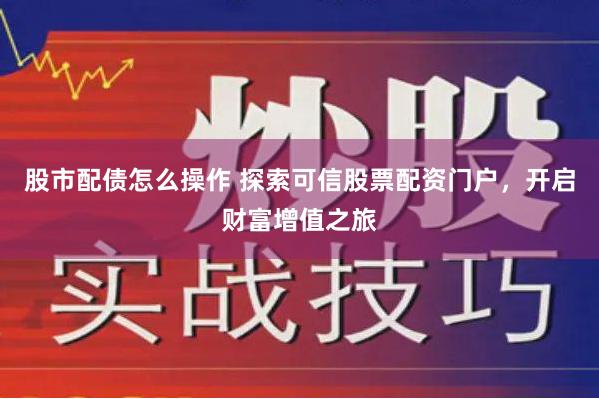 炒股

股市配债怎么操作 探索可信股票配资门户，开启财富增值之旅

实战技巧